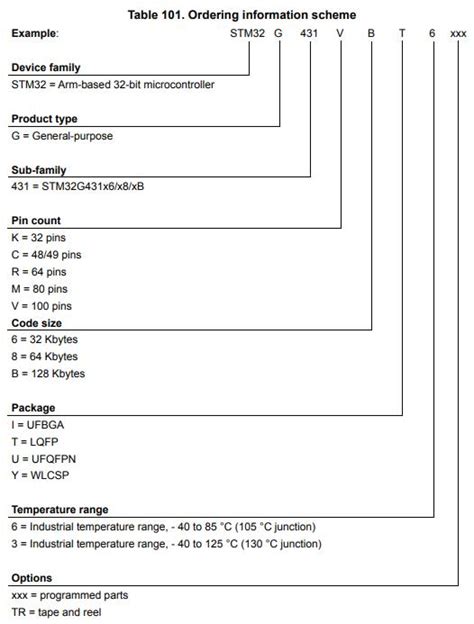 Table 101. Ordering information scheme

Example: STM32 G 431 V B T 6 xxx

Device family
STM32 = Arm-based 32-bit microcontroller

Product type
G = General-purpose

Sub-family
431 = STM32G431x6/x8/xB

Pin count
K = 32 pins
C = 48/49 pins
R = 64 pins
M = 80 pins
V = 100 pins

Code size
6 = 32 Kbytes
8 = 64 Kbytes
B = 128 Kbytes

Package
I = UFBGA
T = LQFP
U = UFQFPN
Y = WLCSP

Temperature range
6 = Industrial temperature range, - 40 to 85 °C (105 °C junction)
3 = Industrial temperature range, - 40 to 125 °C (130 °C junction)

Options
xxx = programmed parts
TR = tape and reel